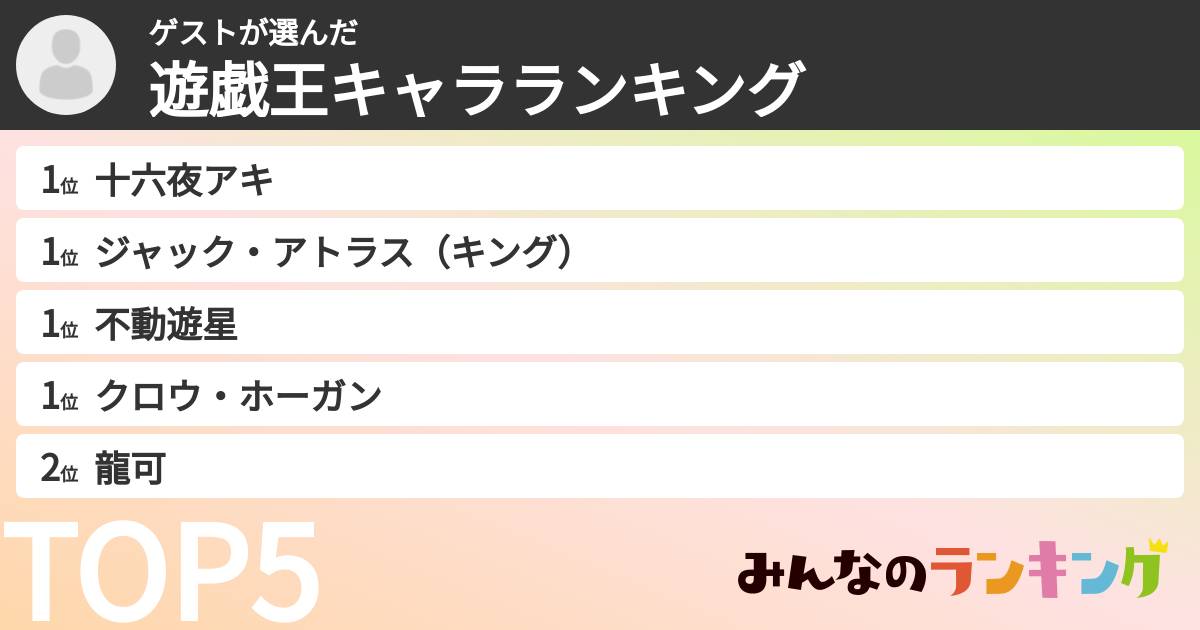 ゲストが選んだ
遊戯王キャラランキング

1位 十六夜アキ
1位 ジャック・アトラス（キング）
1位 不動遊星
1位 クロウ・ホーガン
2位 龍可

TOP5

みんなのランキング